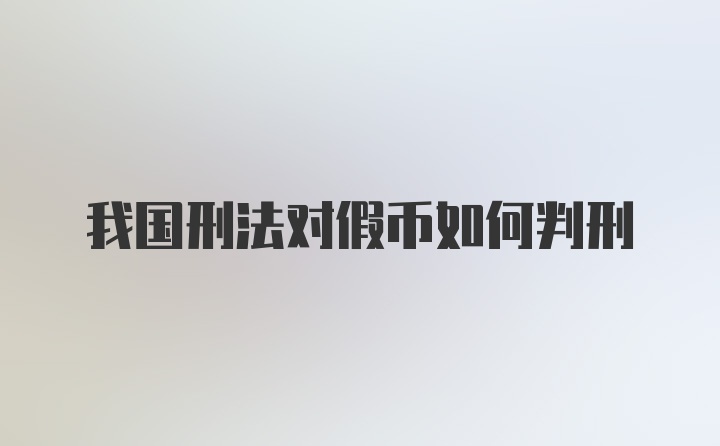 我国刑法对假币如何判刑